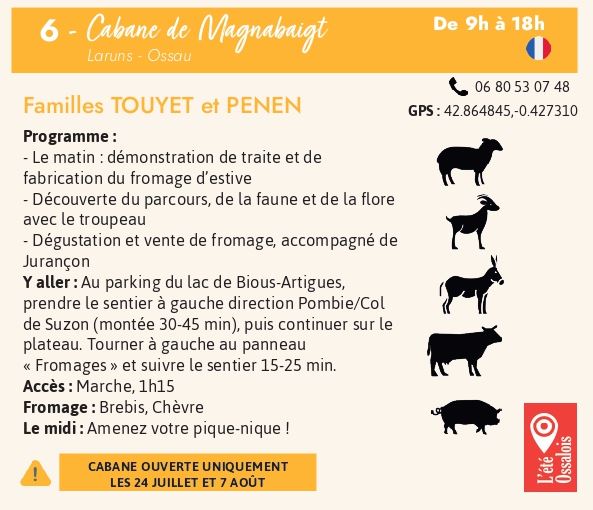 6 - Cabane de Magnabaigt
Laruns - Ossau

De 9h à 18h

06 80 53 07 48
GPS : 42.864845,-0.427310

Familles TOUYET et PENEN

Programme :
- Le matin : démonstration de traite et de fabrication du fromage d'estive
- Découverte du parcours, de la faune et de la flore avec le troupeau
- Dégustation et vente de fromage, accompagné de Jurançon
Y aller : Au parking du lac de Bious-Artigues, prendre le sentier à gauche direction Pombie/Col de Suzon (montée 30-45 min), puis continuer sur le plateau. Tourner à gauche au panneau « Fromages » et suivre le sentier 15-25 min.
Accès : Marche, 1h15
Fromage : Brebis, Chèvre
Le midi : Amenez votre pique-nique !

CABANE OUVERTE UNIQUEMENT LES 24 JUILLET ET 7 AOÛT

L'été Ossalois